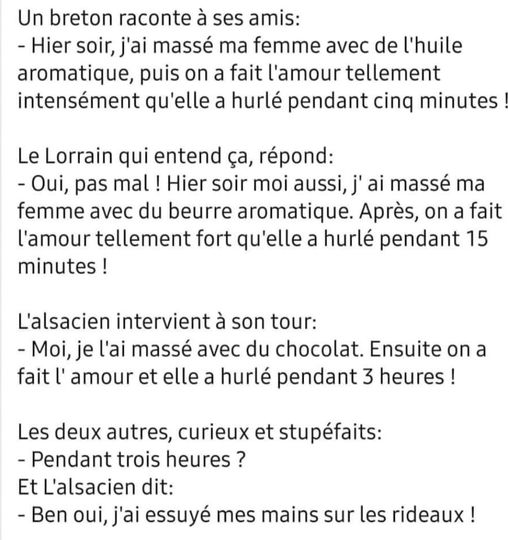 Un breton raconte à ses amis:
- Hier soir, j'ai massé ma femme avec de l'huile aromatique, puis on a fait l'amour tellement intensément qu'elle a hurlé pendant cinq minutes !

Le Lorrain qui entend ça, répond:
- Oui, pas mal ! Hier soir moi aussi, j' ai massé ma femme avec du beurre aromatique. Après, on a fait l'amour tellement fort qu'elle a hurlé pendant 15 minutes !

L'alsacien intervient à son tour:
- Moi, je l'ai massé avec du chocolat. Ensuite on a fait l' amour et elle a hurlé pendant 3 heures !

Les deux autres, curieux et stupéfaits:
- Pendant trois heures ?
Et L'alsacien dit:
- Ben oui, j'ai essuyé mes mains sur les rideaux !